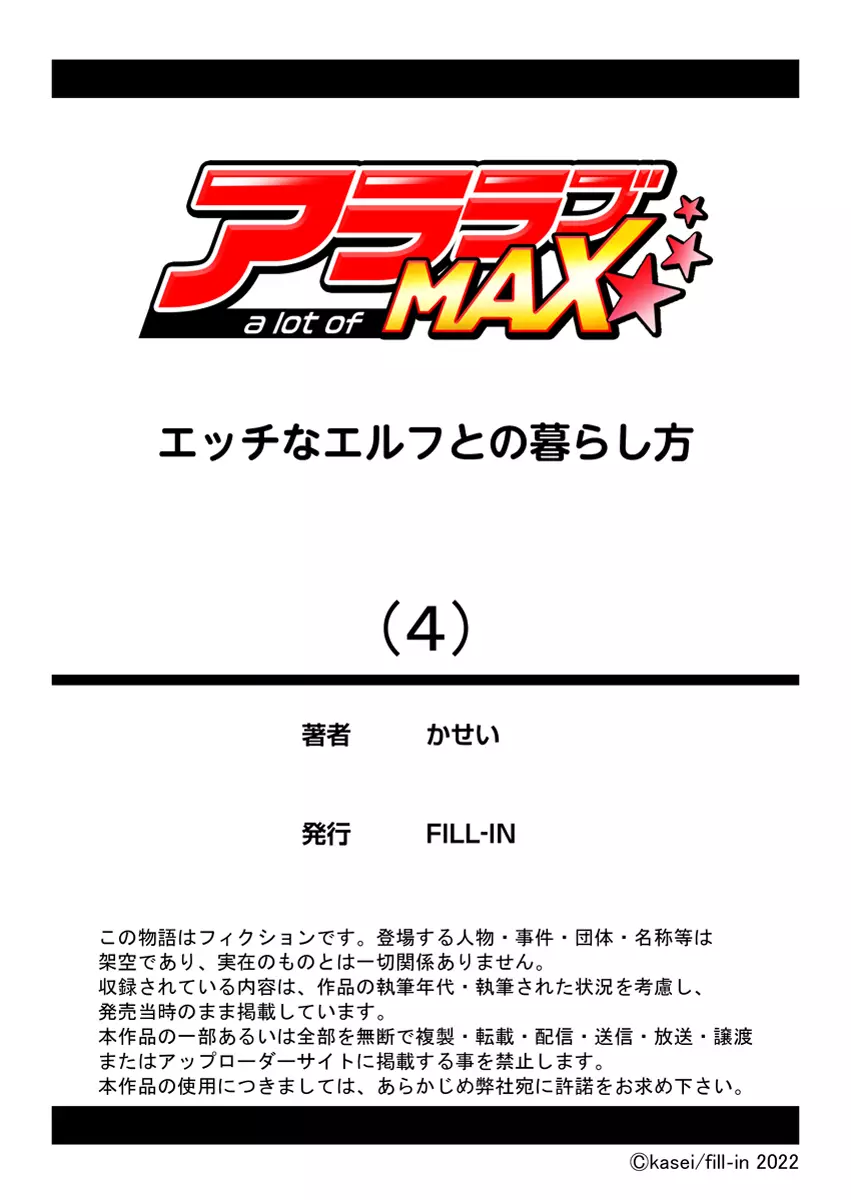 アララブ
a lot of MAX

エッチなエルフとの暮らし方

（4）

著者　かせい

発行　FILL-IN

この物語はフィクションです。登場する人物・事件・団体・名称等は架空であり、実在のものとは一切関係ありません。
収録されている内容は、作品の執筆年代・執筆された状況を考慮し、発売当時のまま掲載しています。
本作品の一部あるいは全部を無断で複製・転載・配信・送信・放送・譲渡またはアップローダーサイトに掲載する事を禁止します。
本作品の使用につきましては、あらかじめ弊社宛に許諾をお求め下さい。

©kasei/fill-in 2022